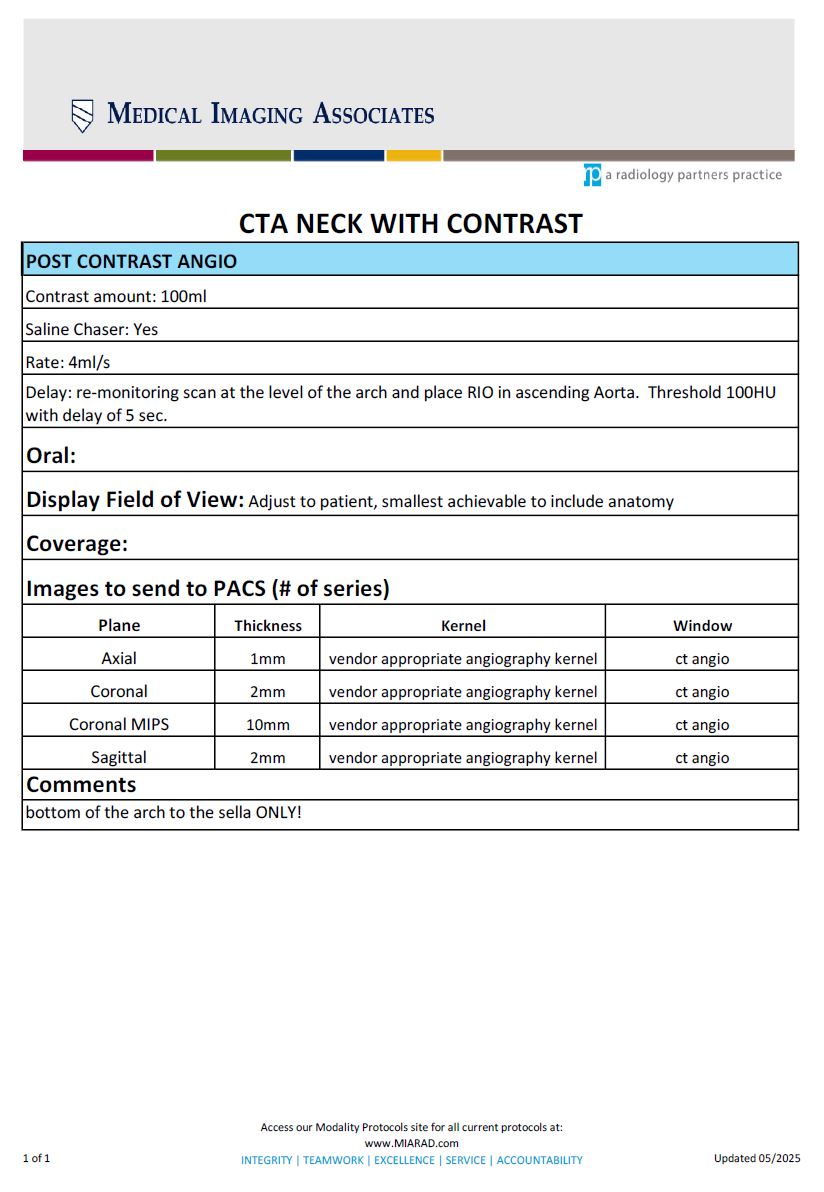 MEDICAL IMAGING ASSOCIATES

rp a radiology partners practice

CTA NECK WITH CONTRAST

POST CONTRAST ANGIO

Contrast amount: 100ml

Saline Chaser: Yes

Rate: 4ml/s

Delay: re-monitoring scan at the level of the arch and place RIO in ascending Aorta. Threshold 100HU with delay of 5 sec.

Oral:

Display Field of View: Adjust to patient, smallest achievable to include anatomy

Coverage:

Images to send to PACS (# of series)

| Plane | Thickness | Kernel | Window |
|---|---|---|---|
| Axial | 1mm | vendor appropriate angiography kernel | ct angio |
| Coronal | 2mm | vendor appropriate angiography kernel | ct angio |
| Coronal MIPS | 10mm | vendor appropriate angiography kernel | ct angio |
| Sagittal | 2mm | vendor appropriate angiography kernel | ct angio |

Comments

bottom of the arch to the sella ONLY!

Access our Modality Protocols site for all current protocols at:
www.MIARAD.com

1 of 1

INTEGRITY | TEAMWORK | EXCELLENCE | SERVICE | ACCOUNTABILITY

Updated 05/2025